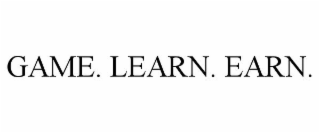 GAME. LEARN. EARN.